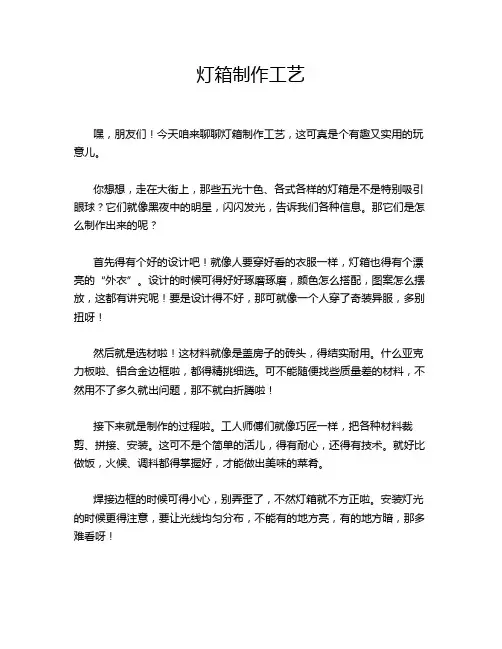 灯箱制作工艺

嘿，朋友们！今天咱来聊聊灯箱制作工艺，这可真是个有趣又实用的玩意儿。

你想想，走在大街上，那些五光十色、各式各样的灯箱是不是特别吸引眼球？它们就像黑夜中的明星，闪闪发光，告诉我们各种信息。那它们是怎么制作出来的呢？

首先得有个好的设计吧！就像人要穿好看的衣服一样，灯箱也得有个漂亮的“外衣”。设计的时候可得好好琢磨琢磨，颜色怎么搭配，图案怎么摆放，这都有讲究呢！要是设计得不好，那可就像一个人穿了奇装异服，多别扭呀！

然后就是选材啦！这材料就像是盖房子的砖头，得结实耐用。什么亚克力板啦、铝合金边框啦，都得精挑细选。可不能随便找些质量差的材料，不然用不了多久就出问题，那不就白折腾啦！

接下来就是制作的过程啦。工人师傅们就像巧匠一样，把各种材料裁剪、拼接、安装。这可不是个简单的活儿，得有耐心，还得有技术。就好比做饭，火候、调料都得掌握好，才能做出美味的菜肴。

焊接边框的时候可得小心，别弄歪了，不然灯箱就不方正啦。安装灯光的时候更得注意，要让光线均匀分布，不能有的地方亮，有的地方暗，那多难看呀！